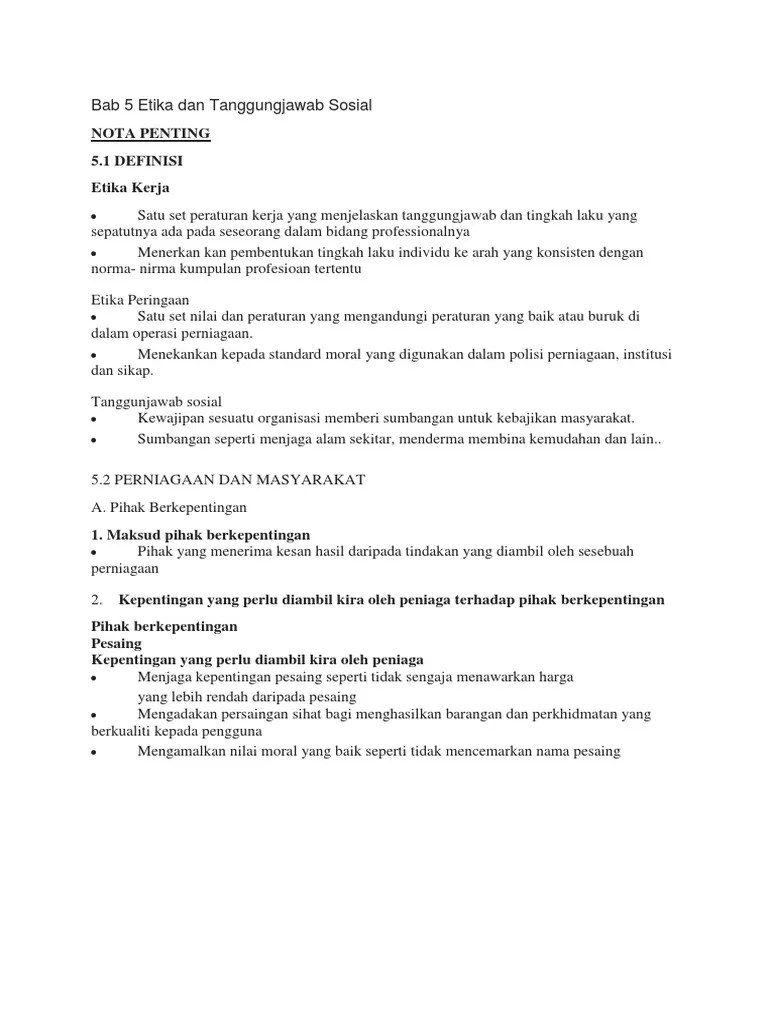 Bab 5 Etika dan Tanggungjawab Sosial

NOTA PENTING

5.1 DEFINISI

Etika Kerja

• Satu set peraturan kerja yang menjelaskan tanggungjawab dan tingkah laku yang sepatutnya ada pada seseorang dalam bidang professionalnya

• Menerkan kan pembentukan tingkah laku individu ke arah yang konsisten dengan norma- nirma kumpulan profesioan tertentu

Etika Peringaan
• Satu set nilai dan peraturan yang mengandungi peraturan yang baik atau buruk di dalam operasi perniagaan.

• Menekankan kepada standard moral yang digunakan dalam polisi perniagaan, institusi dan sikap.

Tanggunjawab sosial
• Kewajipan sesuatu organisasi memberi sumbangan untuk kebajikan masyarakat.
• Sumbangan seperti menjaga alam sekitar, menderma membina kemudahan dan lain..

5.2 PERNIAGAAN DAN MASYARAKAT

A. Pihak Berkepentingan

1. Maksud pihak berkepentingan
• Pihak yang menerima kesan hasil daripada tindakan yang diambil oleh sesebuah perniagaan

2. Kepentingan yang perlu diambil kira oleh peniaga terhadap pihak berkepentingan

Pihak berkepentingan
Pesaing
Kepentingan yang perlu diambil kira oleh peniaga
• Menjaga kepentingan pesaing seperti tidak sengaja menawarkan harga yang lebih rendah daripada pesaing
• Mengadakan persaingan sihat bagi menghasilkan barangan dan perkhidmatan yang berkualiti kepada pengguna
• Mengamalkan nilai moral yang baik seperti tidak mencemarkan nama pesaing